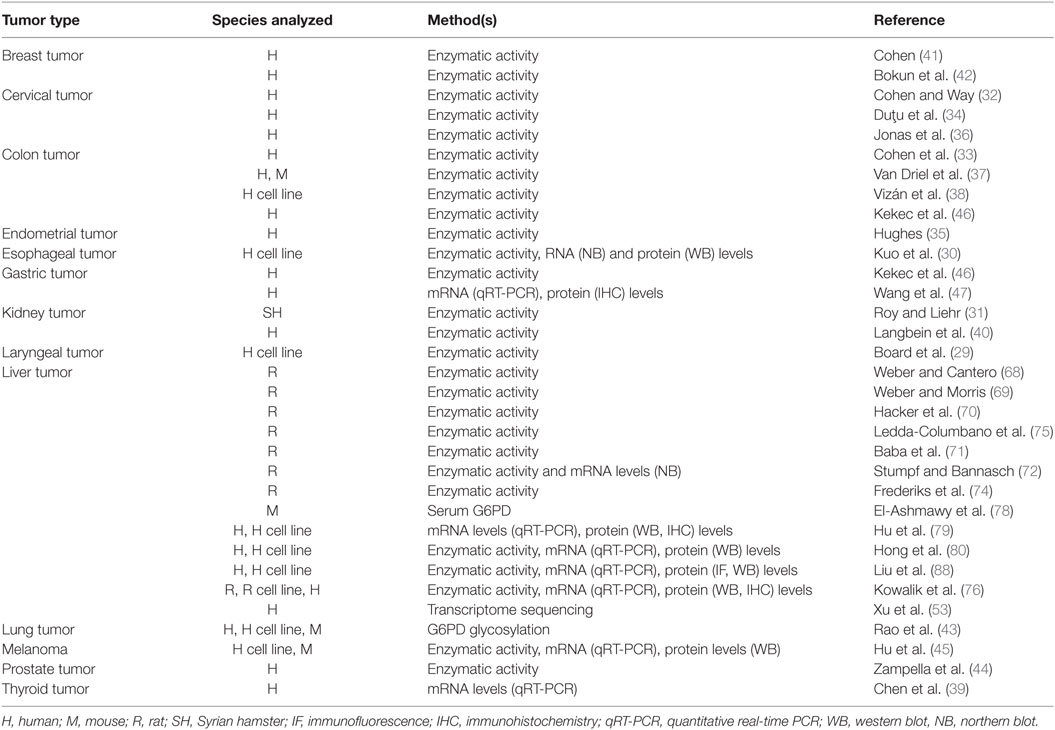 | Tumor type | Species analyzed | Method(s) | Reference |
|---|---|---|---|
| Breast tumor | H | Enzymatic activity | Cohen (41) |
| | H | Enzymatic activity | Bokun et al. (42) |
| Cervical tumor | H | Enzymatic activity | Cohen and Way (32) |
| | H | Enzymatic activity | Duţu et al. (34) |
| | H | Enzymatic activity | Jonas et al. (36) |
| Colon tumor | H | Enzymatic activity | Cohen et al. (33) |
| | H, M | Enzymatic activity | Van Driel et al. (37) |
| | H cell line | Enzymatic activity | Vizán et al. (38) |
| | H | Enzymatic activity | Kekec et al. (46) |
| Endometrial tumor | H | Enzymatic activity | Hughes (35) |
| Esophageal tumor | H cell line | Enzymatic activity, RNA (NB) and protein (WB) levels | Kuo et al. (30) |
| Gastric tumor | H | Enzymatic activity | Kekec et al. (46) |
| | H | mRNA (qRT-PCR), protein (IHC) levels | Wang et al. (47) |
| Kidney tumor | SH | Enzymatic activity | Roy and Liehr (31) |
| | H | Enzymatic activity | Langbein et al. (40) |
| Laryngeal tumor | H cell line | Enzymatic activity | Board et al. (29) |
| Liver tumor | R | Enzymatic activity | Weber and Cantero (68) |
| | R | Enzymatic activity | Weber and Morris (69) |
| | R | Enzymatic activity | Hacker et al. (70) |
| | R | Enzymatic activity | Ledda-Columbano et al. (75) |
| | R | Enzymatic activity | Baba et al. (71) |
| | R | Enzymatic activity and mRNA levels (NB) | Stumpf and Bannasch (72) |
| | R | Enzymatic activity | Frederiks et al. (74) |
| | M | Serum G6PD | El-Ashmawy et al. (78) |
| | H, H cell line | mRNA levels (qRT-PCR), protein (WB, IHC) levels | Hu et al. (79) |
| | H, H cell line | Enzymatic activity, mRNA (qRT-PCR), protein (WB) levels | Hong et al. (80) |
| | H, H cell line | Enzymatic activity, mRNA (qRT-PCR), protein (IF, WB) levels | Liu et al. (88) |
| | R, R cell line, H | Enzymatic activity, mRNA (qRT-PCR), protein (WB, IHC) levels | Kowalik et al. (76) |
| | H | Transcriptome sequencing | Xu et al. (53) |
| Lung tumor | H, H cell line, M | G6PD glycosylation | Rao et al. (43) |
| Melanoma | H cell line, M | Enzymatic activity, mRNA (qRT-PCR), protein levels (WB) | Hu et al. (45) |
| Prostate tumor | H | Enzymatic activity | Zampella et al. (44) |
| Thyroid tumor | H | mRNA levels (qRT-PCR) | Chen et al. (39) |

H, human; M, mouse; R, rat; SH, Syrian hamster; IF, immunofluorescence; IHC, immunohistochemistry; qRT-PCR, quantitative real-time PCR; WB, western blot, NB, northern blot.